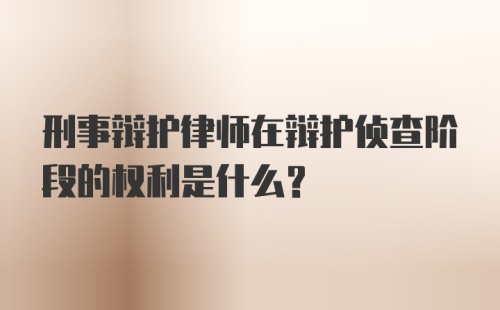 刑事辩护律师在辩护侦查阶段的权利是什么？